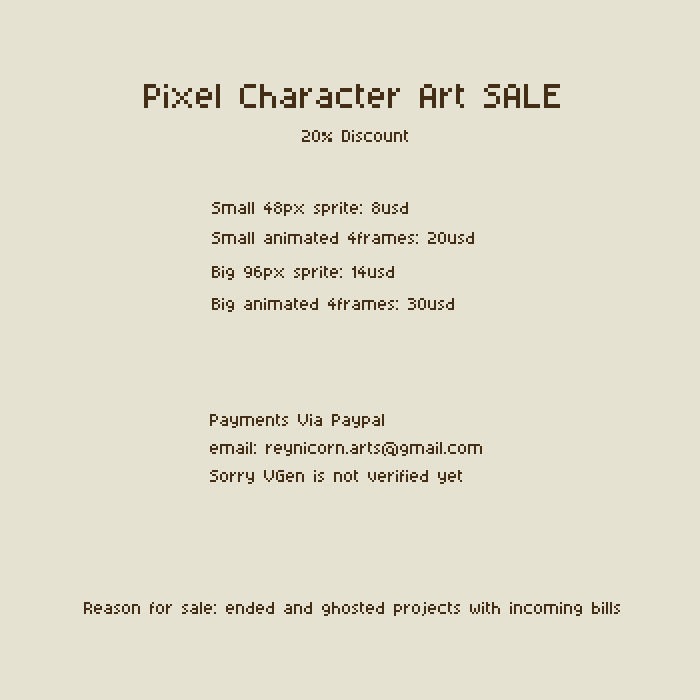 Pixel Character Art SALE

20% Discount

Small 48px sprite: 8usd
Small animated 4frames: 20usd
Big 96px sprite: 14usd
Big animated 4frames: 30usd

Payments Via Paypal
email: reynicorn.arts@gmail.com
Sorry VGen is not verified yet

Reason for sale: ended and ghosted projects with incoming bills